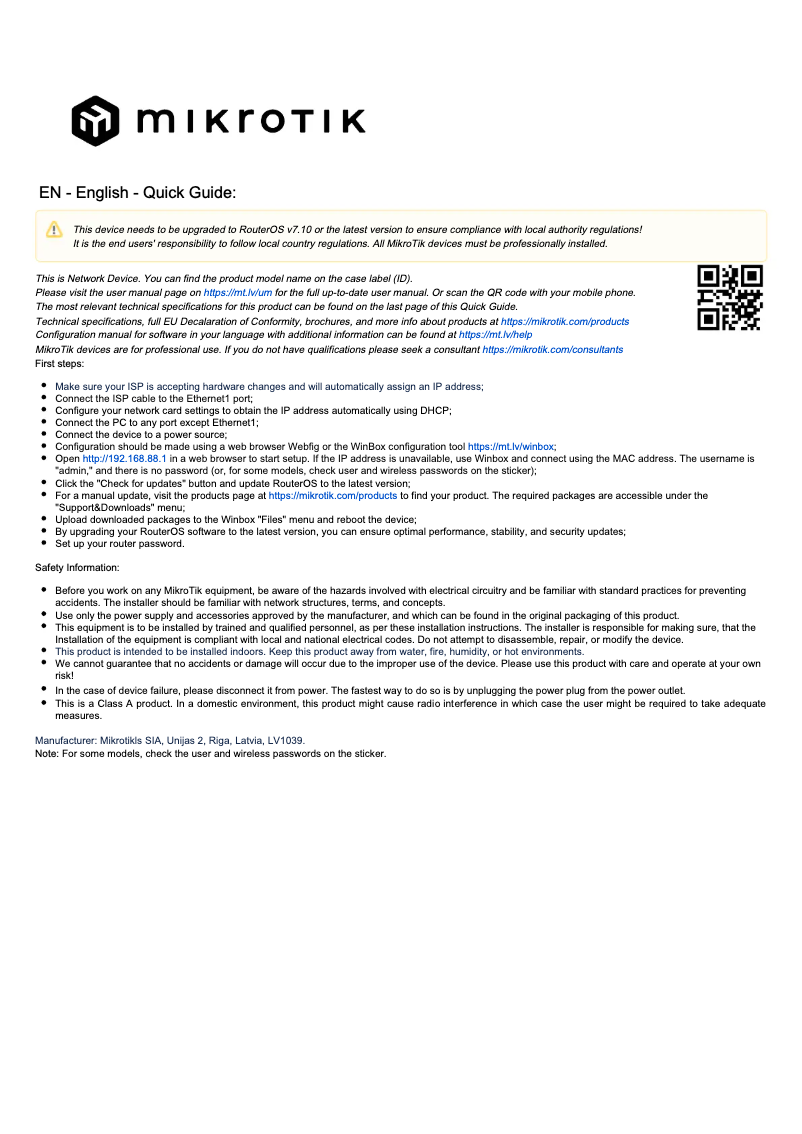 MikroTik

EN - English - Quick Guide:

This device needs to be upgraded to RouterOS v7.10 or the latest version to ensure compliance with local authority regulations! It is the end users' responsibility to follow local country regulations. All MikroTik devices must be professionally installed.

This is Network Device. You can find the product model name on the case label (ID).
Please visit the user manual page on https://mt.lv/um for the full up-to-date user manual. Or scan the QR code with your mobile phone.
The most relevant technical specifications for this product can be found on the last page of this Quick Guide.
Technical specifications, full EU Decalaration of Conformity, brochures, and more info about products at https://mikrotik.com/products
Configuration manual for software in your language with additional information can be found at https://mt.lv/help
MikroTik devices are for professional use. If you do not have qualifications please seek a consultant https://mikrotik.com/consultants
First steps:

- Make sure your ISP is accepting hardware changes and will automatically assign an IP address;
- Connect the ISP cable to the Ethernet1 port;
- Configure your network card settings to obtain the IP address automatically using DHCP;
- Connect the PC to any port except Ethernet1;
- Connect the device to a power source;
- Configuration should be made using a web browser Webfig or the WinBox configuration tool https://mt.lv/winbox;
- Open http://192.168.88.1 in a web browser to start setup. If the IP address is unavailable, use Winbox and connect using the MAC address. The username is "admin," and there is no password (or, for some models, check user and wireless passwords on the sticker);
- Click the "Check for updates" button and update RouterOS to the latest version;
- For a manual update, visit the products page at https://mikrotik.com/products to find your product. The required packages are accessible under the "Support&Downloads" menu;
- Upload downloaded packages to the Winbox "Files" menu and reboot the device;
- By upgrading your RouterOS software to the latest version, you can ensure optimal performance, stability, and security updates;
- Set up your router password.

Safety Information:

- Before you work on any MikroTik equipment, be aware of the hazards involved with electrical circuitry and be familiar with standard practices for preventing accidents. The installer should be familiar with network structures, terms, and concepts.
- Use only the power supply and accessories approved by the manufacturer, and which can be found in the original packaging of this product.
- This equipment is to be installed by trained and qualified personnel, as per these installation instructions. The installer is responsible for making sure, that the Installation of the equipment is compliant with local and national electrical codes. Do not attempt to disassemble, repair, or modify the device.
- This product is intended to be installed indoors. Keep this product away from water, fire, humidity, or hot environments.
- We cannot guarantee that no accidents or damage will occur due to the improper use of the device. Please use this product with care and operate at your own risk!
- In the case of device failure, please disconnect it from power. The fastest way to do so is by unplugging the power plug from the power outlet.
- This is a Class A product. In a domestic environment, this product might cause radio interference in which case the user might be required to take adequate measures.

Manufacturer: Mikrotikls SIA, Unijas 2, Riga, Latvia, LV1039.
Note: For some models, check the user and wireless passwords on the sticker.